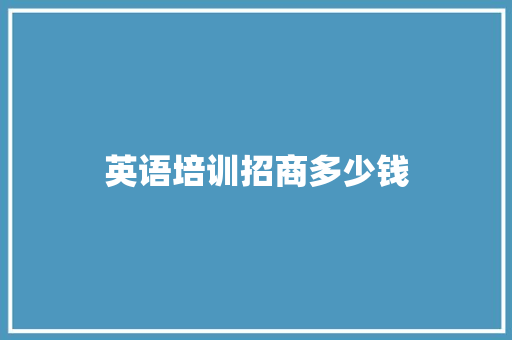 英语培训招商多少钱